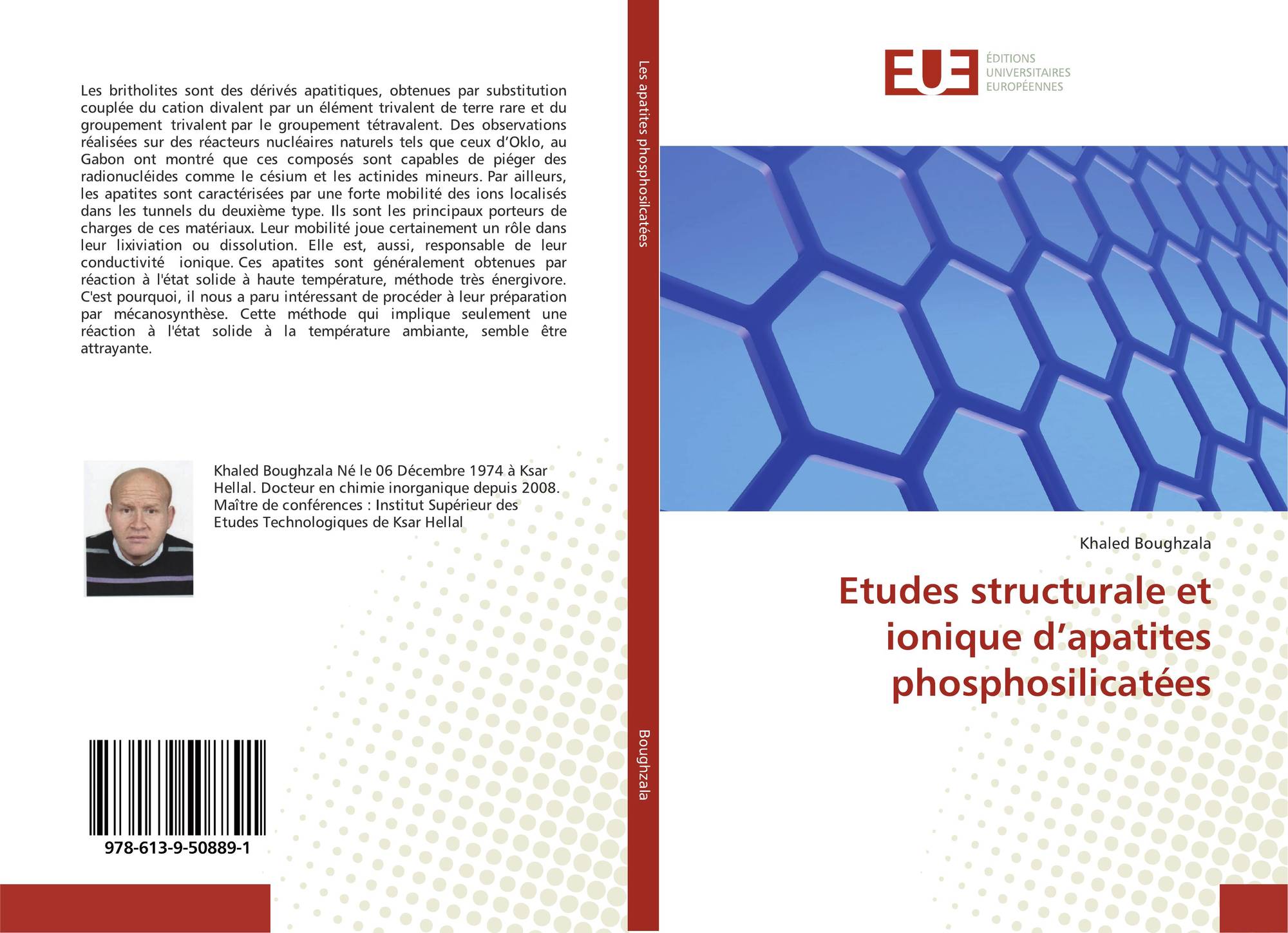 Les britholites sont des dérivés apatitiques, obtenues par substitution couplée du cation divalent par un élément trivalent de terre rare et du groupement trivalent par le groupement tétravalent. Des observations réalisées sur des réacteurs nucléaires naturels tels que ceux d'Oklo, au Gabon ont montré que ces composés sont capables de piéger des radionucléides comme le césium et les actinides mineurs. Par ailleurs, les apatites sont caractérisées par une forte mobilité des ions localisés dans les tunnels du deuxième type. Ils sont les principaux porteurs de charges de ces matériaux. Leur mobilité joue certainement un rôle dans leur lixiviation ou dissolution. Elle est, aussi, responsable de leur conductivité ionique. Ces apatites sont généralement obtenues par réaction à l'état solide à haute température, méthode très énergivore. C'est pourquoi, il nous a paru intéressant de procéder à leur préparation par mécanosynthèse. Cette méthode qui implique seulement une réaction à l'état solide à la température ambiante, semble être attrayante.

Khaled Boughzala Né le 06 Décembre 1974 à Ksar Hellal. Docteur en chimie inorganique depuis 2008. Maître de conférences : Institut Supérieur des Etudes Technologiques de Ksar Hellal

978-613-9-50889-1

Les apatites phosphosilicatées

Boughzala

EUE
ÉDITIONS
UNIVERSITAIRES
EUROPÉENNES

Khaled Boughzala

Etudes structurale et ionique d'apatites phosphosilicatées